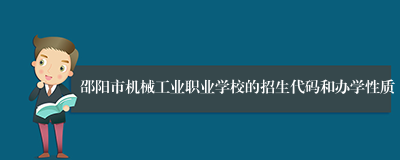 邵阳市机械工业职业学校的招生代码和办学性质